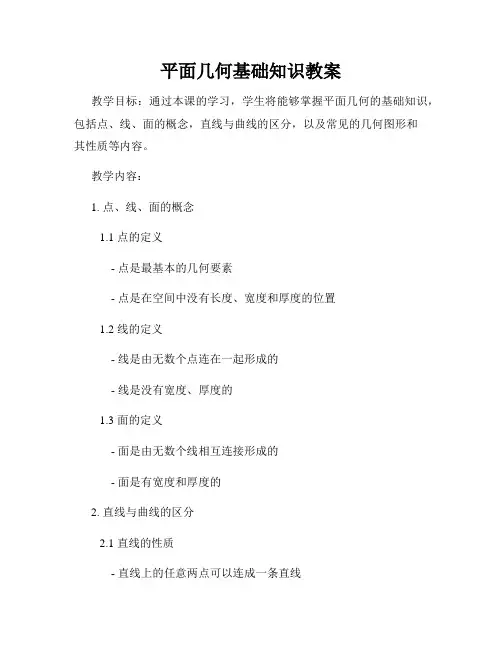 平面几何基础知识教案

教学目标：通过本课的学习，学生将能够掌握平面几何的基础知识，包括点、线、面的概念，直线与曲线的区分，以及常见的几何图形和其性质等内容。

教学内容：

1. 点、线、面的概念

1.1 点的定义

- 点是最基本的几何要素

- 点是在空间中没有长度、宽度和厚度的位置

1.2 线的定义

- 线是由无数个点连在一起形成的

- 线是没有宽度、厚度的

1.3 面的定义

- 面是由无数个线相互连接形成的

- 面是有宽度和厚度的

2. 直线与曲线的区分

2.1 直线的性质

- 直线上的任意两点可以连成一条直线